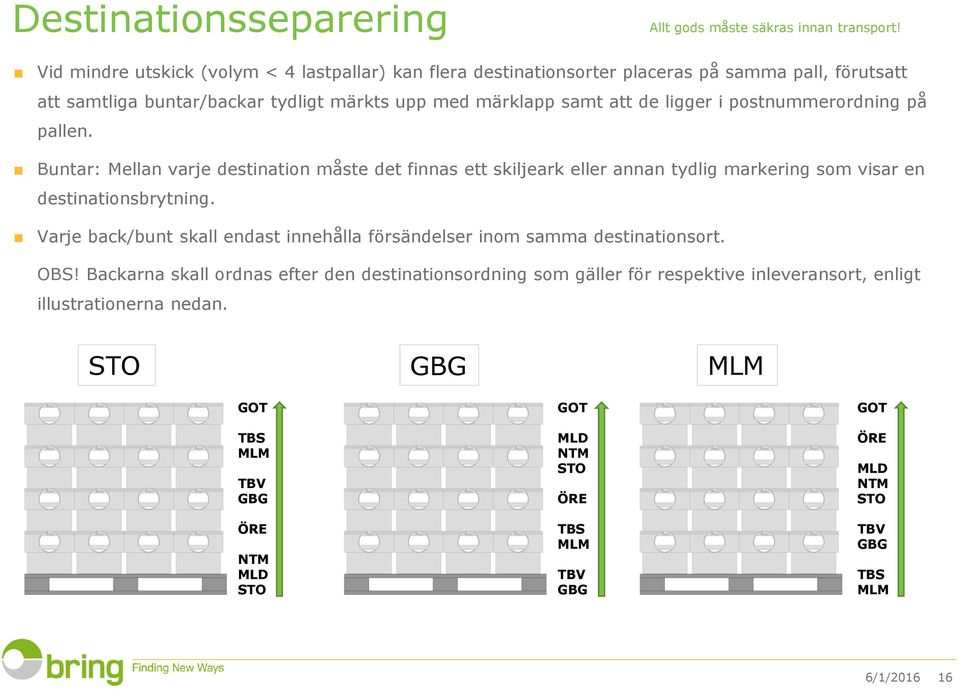 Destinationsseparering

Allt gods måste säkras innan transport!

Vid mindre utskick (volym < 4 lastpallar) kan flera destinationsorter placeras på samma pall, förutsatt att samtliga buntar/backar tydligt märkts upp med märklapp samt att de ligger i postnummerordning på pallen.

Buntar: Mellan varje destination måste det finnas ett skiljeark eller annan tydlig markering som visar en destinationsbrytning.

Varje back/bunt skall endast innehålla försändelser inom samma destinationsort.

OBS! Backarna skall ordnas efter den destinationsordning som gäller för respektive inleveransort, enligt illustrationerna nedan.

STO

GOT
TBS
MLM
TBV
GBG
ÖRE
NTM
MLD
STO

GBG

GOT
MLD
NTM
STO
ÖRE
TBS
MLM
TBV
GBG

MLM

GOT
ÖRE
MLD
NTM
STO
TBV
GBG
TBS
MLM

bring Finding New Ways

6/1/2016 16